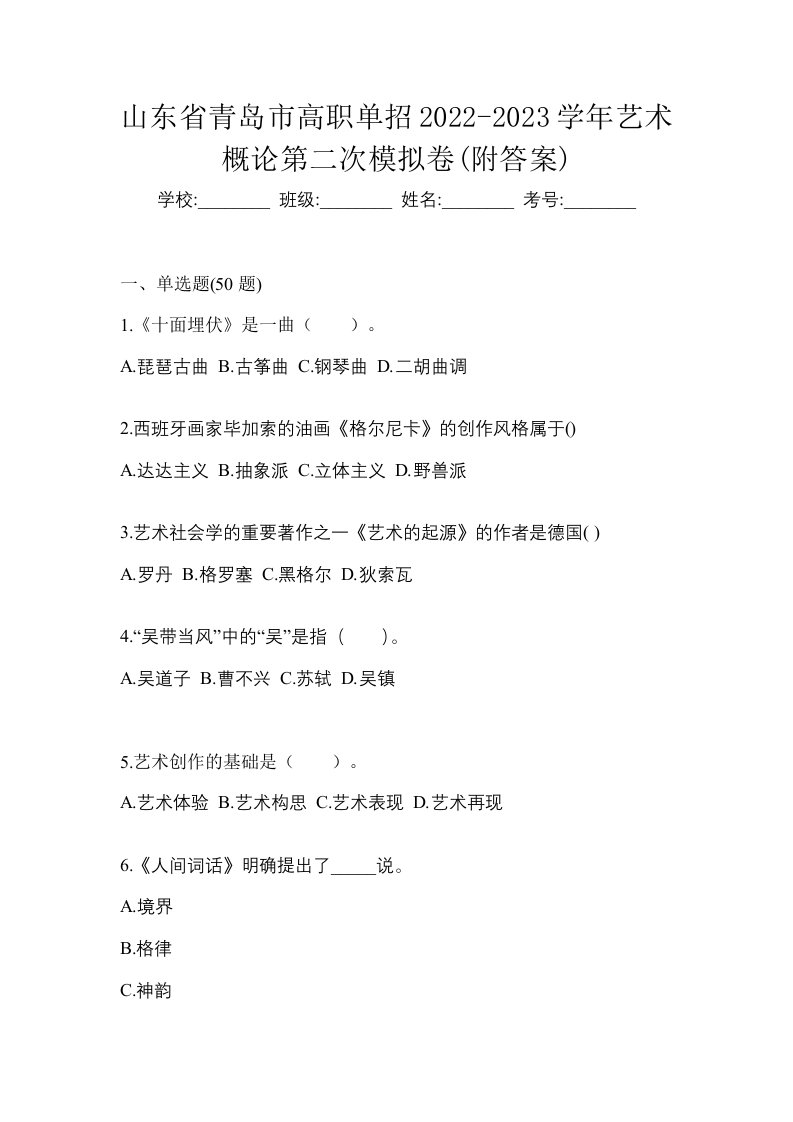 山东省青岛市高职单招2022-2023学年艺术概论第二次模拟卷(附答案)

学校:________ 班级:________ 姓名:________ 考号:________

一、单选题(50 题)

1.《十面埋伏》是一曲（　　）。

A.琵琶古曲 B.古筝曲 C.钢琴曲 D.二胡曲调

2.西班牙画家毕加索的油画《格尔尼卡》的创作风格属于()

A.达达主义 B.抽象派 C.立体主义 D.野兽派

3.艺术社会学的重要著作之一《艺术的起源》的作者是德国( )

A.罗丹 B.格罗塞 C.黑格尔 D.狄索瓦

4.“吴带当风”中的“吴”是指（　　）。

A.吴道子 B.曹不兴 C.苏轼 D.吴镇

5.艺术创作的基础是（　　）。

A.艺术体验 B.艺术构思 C.艺术表现 D.艺术再现

6.《人间词话》明确提出了_____说。

A.境界

B.格律

C.神韵